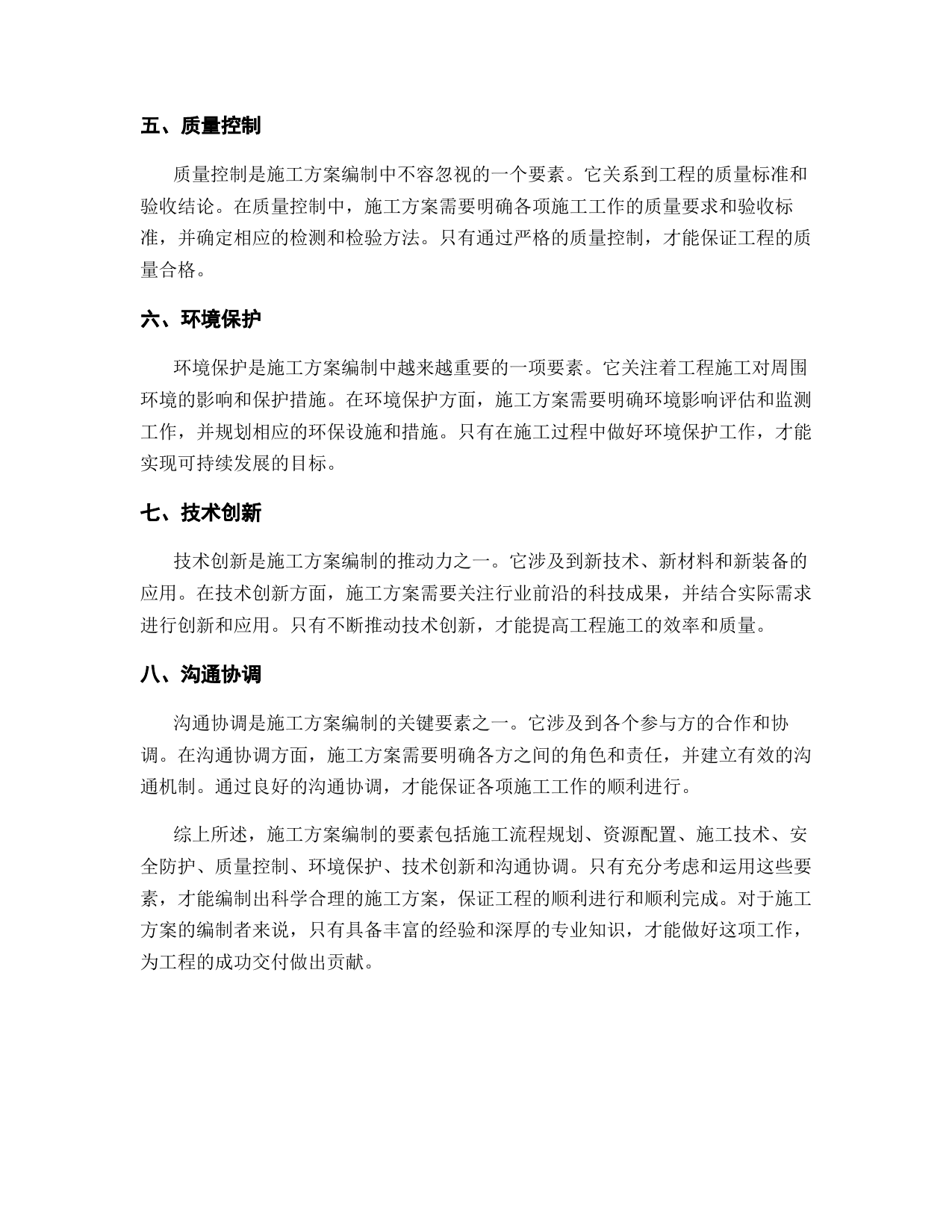 五、质量控制

质量控制是施工方案编制中不容忽视的一个要素。它关系到工程的质量标准和验收结论。在质量控制中，施工方案需要明确各项施工工作的质量要求和验收标准，并确定相应的检测和检验方法。只有通过严格的质量控制，才能保证工程的质量合格。

六、环境保护

环境保护是施工方案编制中越来越重要的一项要素。它关注着工程施工对周围环境的影响和保护措施。在环境保护方面，施工方案需要明确环境影响评估和监测工作，并规划相应的环保设施和措施。只有在施工过程中做好环境保护工作，才能实现可持续发展的目标。

七、技术创新

技术创新是施工方案编制的推动力之一。它涉及到新技术、新材料和新装备的应用。在技术创新方面，施工方案需要关注行业前沿的科技成果，并结合实际需求进行创新和应用。只有不断推动技术创新，才能提高工程施工的效率和质量。

八、沟通协调

沟通协调是施工方案编制的关键要素之一。它涉及到各个参与方的合作和协调。在沟通协调方面，施工方案需要明确各方之间的角色和责任，并建立有效的沟通机制。通过良好的沟通协调，才能保证各项施工工作的顺利进行。

综上所述，施工方案编制的要素包括施工流程规划、资源配置、施工技术、安全防护、质量控制、环境保护、技术创新和沟通协调。只有充分考虑和运用这些要素，才能编制出科学合理的施工方案，保证工程的顺利进行和顺利完成。对于施工方案的编制者来说，只有具备丰富的经验和深厚的专业知识，才能做好这项工作，为工程的成功交付做出贡献。